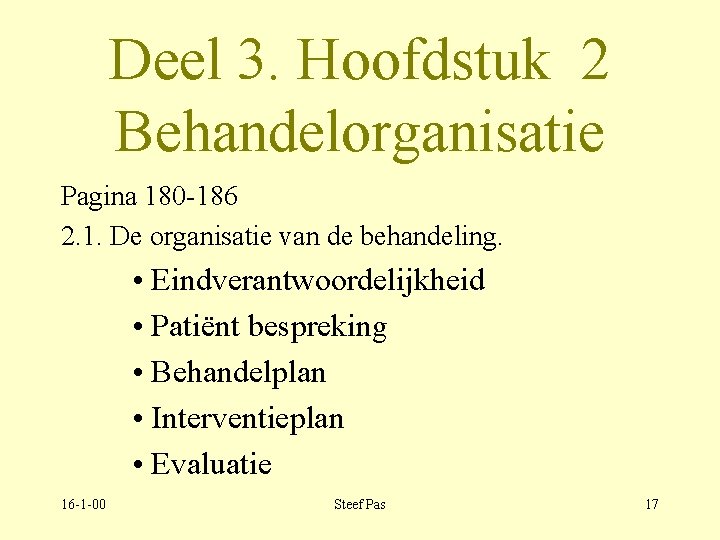 Deel 3. Hoofdstuk 2
Behandelorganisatie

Pagina 180-186

2.1. De organisatie van de behandeling.

• Eindverantwoordelijkheid
• Patiënt bespreking
• Behandelplan
• Interventieplan
• Evaluatie

16-1-00 Steef Pas 17